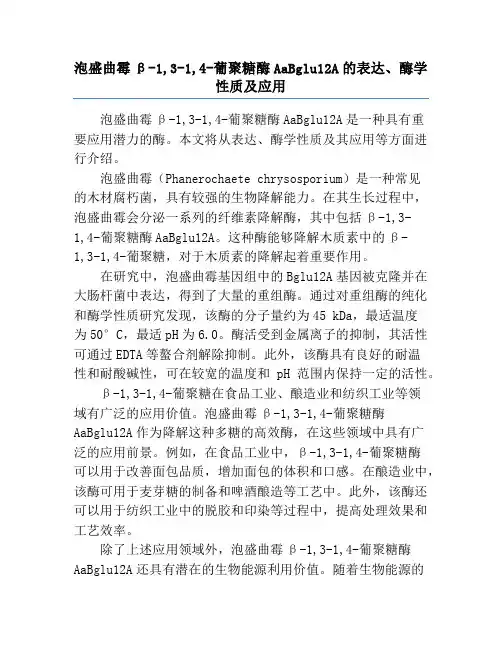 泡盛曲霉 β-1,3-1,4-葡聚糖酶 AaBglu12A 的表达、酶学性质及应用

泡盛曲霉 β-1,3-1,4-葡聚糖酶 AaBglu12A 是一种具有重要应用潜力的酶。本文将从表达、酶学性质及其应用等方面进行介绍。

泡盛曲霉（Phanerochaete chrysosporium）是一种常见的木材腐朽菌，具有较强的生物降解能力。在其生长过程中，泡盛曲霉会分泌一系列的纤维素降解酶，其中包括 β-1,3-1,4-葡聚糖酶 AaBglu12A。这种酶能够降解木质素中的 β-1,3-1,4-葡聚糖，对于木质素的降解起着重要作用。

在研究中，泡盛曲霉基因组中的 Bglu12A 基因被克隆并在大肠杆菌中表达，得到了大量的重组酶。通过对重组酶的纯化和酶学性质研究发现，该酶的分子量约为 45 kDa，最适温度为 50° C，最适 pH 为 6.0。酶活受到金属离子的抑制，其活性可通过 EDTA 等螯合剂解除抑制。此外，该酶具有良好的耐温性和耐酸碱性，可在较宽的温度和 pH 范围内保持一定的活性。

β-1,3-1,4-葡聚糖在食品工业、酿造业和纺织工业等领域有广泛的应用价值。泡盛曲霉 β-1,3-1,4-葡聚糖酶 AaBglu12A 作为降解这种多糖的高效酶，在这些领域中具有广泛的应用前景。例如，在食品工业中，β-1,3-1,4-葡聚糖酶可以用于改善面包品质，增加面包的体积和口感。在酿造业中，该酶可用于麦芽糖的制备和啤酒酿造等工艺中。此外，该酶还可以用于纺织工业中的脱胶和印染等过程中，提高处理效果和工艺效率。

除了上述应用领域外，泡盛曲霉 β-1,3-1,4-葡聚糖酶 AaBglu12A 还具有潜在的生物能源利用价值。随着生物能源的